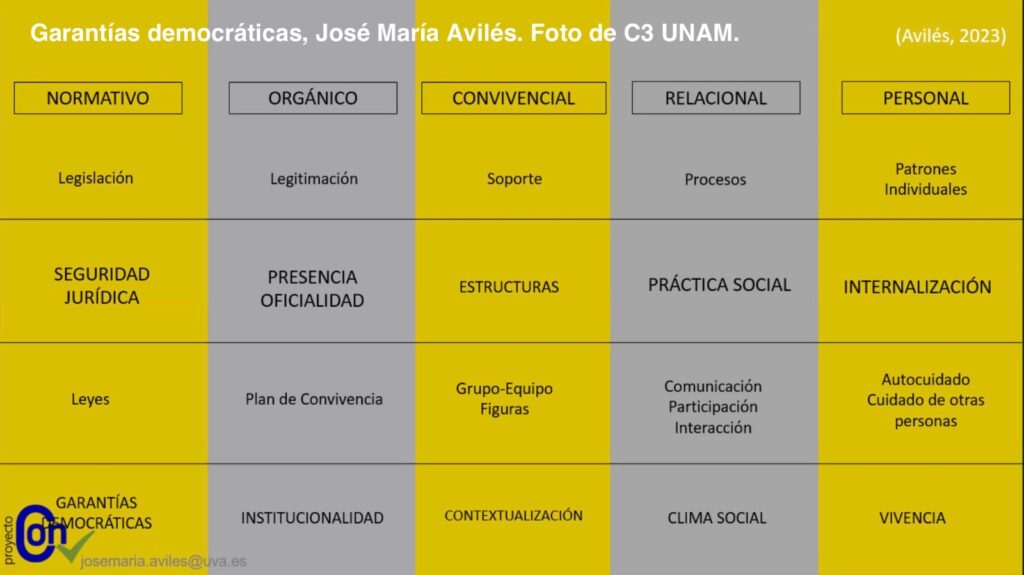 Garantías democráticas, José María Avilés. Foto de C3 UNAM.

(Avilés, 2023)

| NORMATIVO | ORGÁNICO | CONVIVENCIAL | RELACIONAL | PERSONAL |
|---|---|---|---|---|
| Legislación | Legitimación | Soporte | Procesos | Patrones Individuales |
| SEGURIDAD JURÍDICA | PRESENCIA OFICIALIDAD | ESTRUCTURAS | PRÁCTICA SOCIAL | INTERNALIZACIÓN |
| Leyes | Plan de Convivencia | Grupo-Equipo Figuras | Comunicación Participación Interacción | Autocuidado Cuidado de otras personas |
| GARANTÍAS DEMOCRÁTICAS | INSTITUCIONALIDAD | CONTEXTUALIZACIÓN | CLIMA SOCIAL | VIVENCIA |

proyecto Con

josemaria.aviles@uva.es